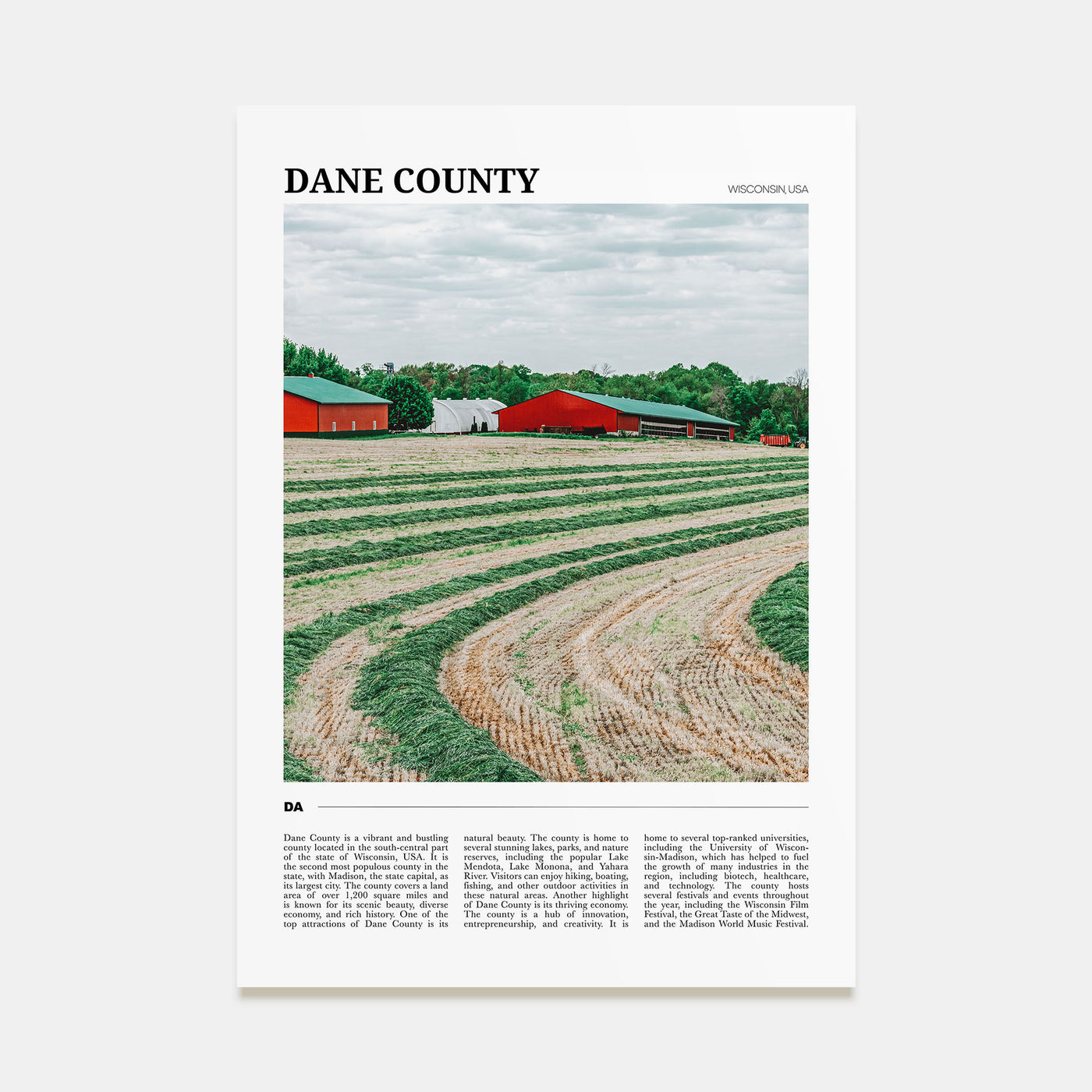 DANE COUNTY

WISCONSIN, USA

DA

Dane County is a vibrant and bustling county located in the south-central part of the state of Wisconsin, USA. It is the second most populous county in the state, with Madison, the state capital, as its largest city. The county covers a land area of over 1,200 square miles and is known for its scenic beauty, diverse economy, and rich history. One of the top attractions of Dane County is its natural beauty. The county is home to several stunning lakes, parks, and nature reserves, including the popular Lake Mendota, Lake Monona, and Yahara River. Visitors can enjoy hiking, boating, fishing, and other outdoor activities in these natural areas. Another highlight of Dane County is its thriving economy. The county is a hub of innovation, entrepreneurship, and creativity. It is home to several top-ranked universities, including the University of Wisconsin-Madison, which has helped to fuel the growth of many industries in the region, including biotech, healthcare, and technology. The county hosts several festivals and events throughout the year, including the Wisconsin Film Festival, the Great Taste of the Midwest, and the Madison World Music Festival.